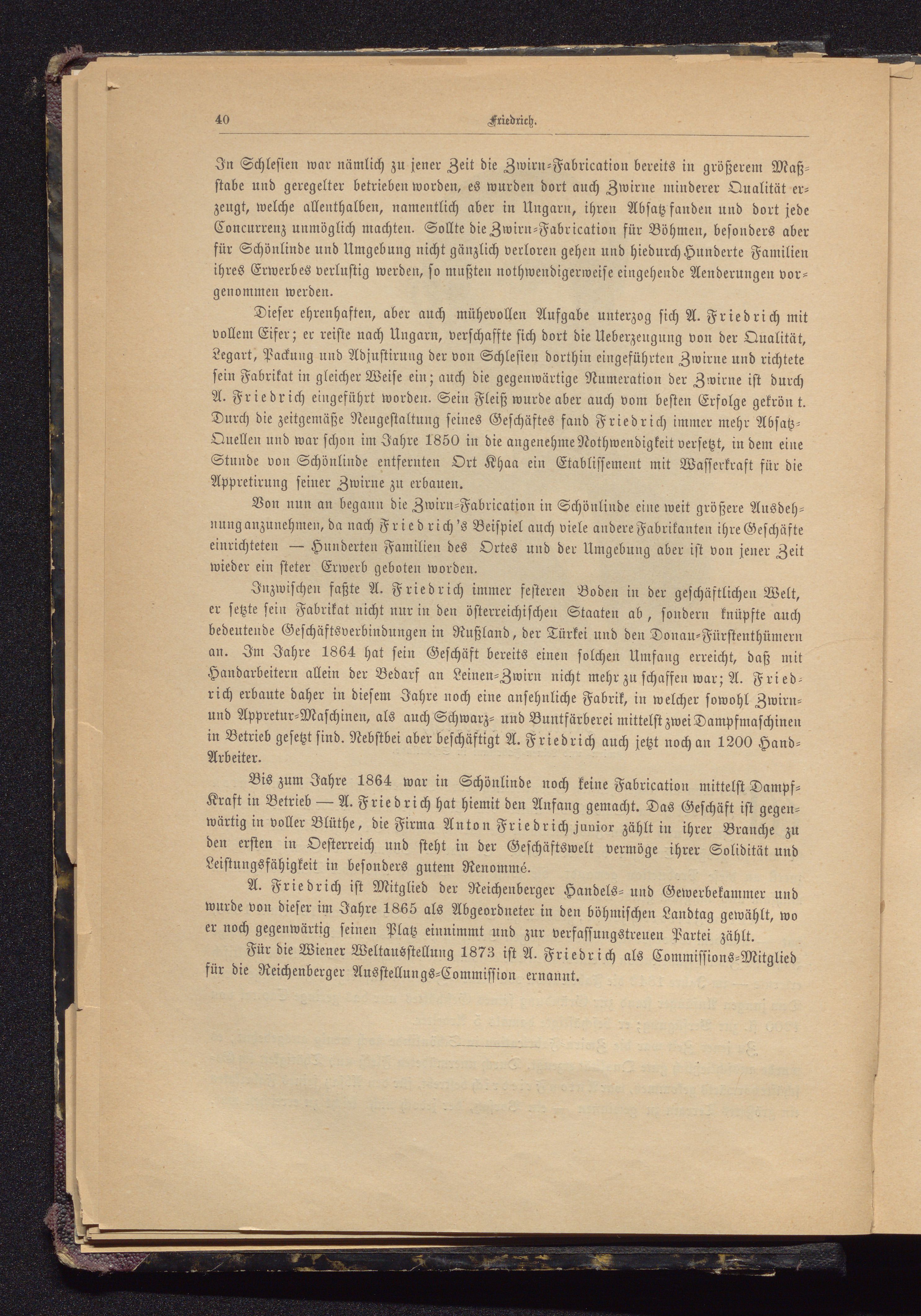 40 Friedrich.

In Schlesien war nämlich zu jener Zeit die Zwirn-Fabrication bereits in größerem Maßstabe und geregelter betrieben worden, es wurden dort auch Zwirne minderer Qualität erzeugt, welche allenthalben, namentlich aber in Ungarn, ihren Absatz fanden und dort jede Concurrenz unmöglich machten. Sollte die Zwirn-Fabrication für Böhmen, besonders aber für Schönlinde und Umgebung nicht gänzlich verloren gehen und hiedurch Hunderte Familien ihres Erwerbes verlustig werden, so mußten nothwendigerweise eingehende Aenderungen vorgenommen werden.

Dieser ehrenhaften, aber auch mühevollen Aufgabe unterzog sich A. Friedrich mit vollem Eifer; er reiste nach Ungarn, verschaffte sich dort die Ueberzeugung von der Qualität, Legart, Packung und Adjustirung der von Schlesien dorthin eingeführten Zwirne und richtete sein Fabrikat in gleicher Weise ein; auch die gegenwärtige Numeration der Zwirne ist durch A. Friedrich eingeführt worden. Sein Fleiß wurde aber auch vom besten Erfolge gekrön t. Durch die zeitgemäße Neugestaltung seines Geschäftes fand Friedrich immer mehr Absatz-Quellen und war schon im Jahre 1850 in die angenehme Nothwendigkeit versetzt, in dem eine Stunde von Schönlinde entfernten Ort Khaa ein Etablissement mit Wasserkraft für die Appretirung seiner Zwirne zu erbauen.

Von nun an begann die Zwirn-Fabrication in Schönlinde eine weit größere Ausdehnung anzunehmen, da nach Friedrich's Beispiel auch viele andere Fabrikanten ihre Geschäfte einrichteten — Hunderten Familien des Ortes und der Umgebung aber ist von jener Zeit wieder ein steter Erwerb geboten worden.

Inzwischen faßte A. Friedrich immer festeren Boden in der geschäftlichen Welt, er setzte sein Fabrikat nicht nur in den österreichischen Staaten ab, sondern knüpfte auch bedeutende Geschäftsverbindungen in Rußland, der Türkei und den Donau-Fürstenthümern an. Im Jahre 1864 hat sein Geschäft bereits einen solchen Umfang erreicht, daß mit Handarbeitern allein der Bedarf an Leinen-Zwirn nicht mehr zu schaffen war; A. Friedrich erbaute daher in diesem Jahre noch eine ansehnliche Fabrik, in welcher sowohl Zwirn- und Appretur-Maschinen, als auch Schwarz- und Buntfärberei mittelst zwei Dampfmaschinen in Betrieb gesetzt sind. Nebstbei aber beschäftigt A. Friedrich auch jetzt noch an 1200 Hand-Arbeiter.

Bis zum Jahre 1864 war in Schönlinde noch keine Fabrication mittelst Dampf-Kraft in Betrieb — A. Friedrich hat hiemit den Anfang gemacht. Das Geschäft ist gegenwärtig in voller Blüthe, die Firma Anton Friedrich junior zählt in ihrer Branche zu den ersten in Oesterreich und steht in der Geschäftswelt vermöge ihrer Solidität und Leistungsfähigkeit in besonders gutem Renommé.

A. Friedrich ist Mitglied der Reichenberger Handels- und Gewerbekammer und wurde von dieser im Jahre 1865 als Abgeordneter in den böhmischen Landtag gewählt, wo er noch gegenwärtig seinen Platz einnimmt und zur verfassungstreuen Partei zählt.

Für die Wiener Weltausstellung 1873 ist A. Friedrich als Commissions-Mitglied für die Reichenberger Ausstellungs-Commission ernannt.